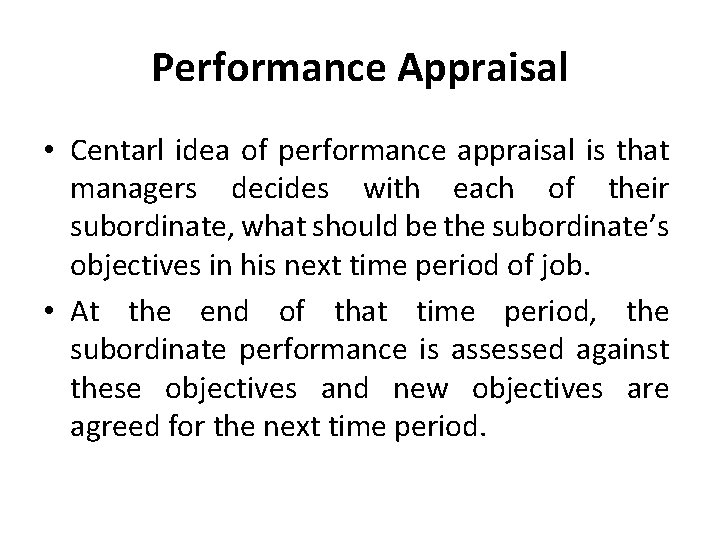 Performance Appraisal

• Centarl idea of performance appraisal is that managers decides with each of their subordinate, what should be the subordinate's objectives in his next time period of job.

• At the end of that time period, the subordinate performance is assessed against these objectives and new objectives are agreed for the next time period.